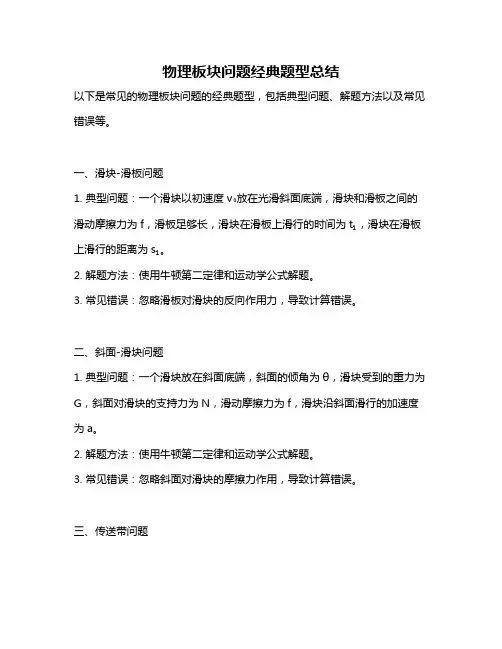 物理板块问题经典题型总结

以下是常见的物理板块问题的经典题型，包括典型问题、解题方法以及常见错误等。

一、滑块-滑板问题

1. 典型问题：一个滑块以初速度 $v_0$放在光滑斜面底端，滑块和滑板之间的滑动摩擦力为 f，滑板足够长，滑块在滑板上滑行的时间为 $t_1$，滑块在滑板上滑行的距离为 $s_1$。

2. 解题方法：使用牛顿第二定律和运动学公式解题。

3. 常见错误：忽略滑板对滑块的反向作用力，导致计算错误。

二、斜面-滑块问题

1. 典型问题：一个滑块放在斜面底端，斜面的倾角为 θ，滑块受到的重力为 G，斜面对滑块的支持力为 N，滑动摩擦力为 f，滑块沿斜面滑行的加速度为 a。

2. 解题方法：使用牛顿第二定律和运动学公式解题。

3. 常见错误：忽略斜面对滑块的摩擦力作用，导致计算错误。

三、传送带问题